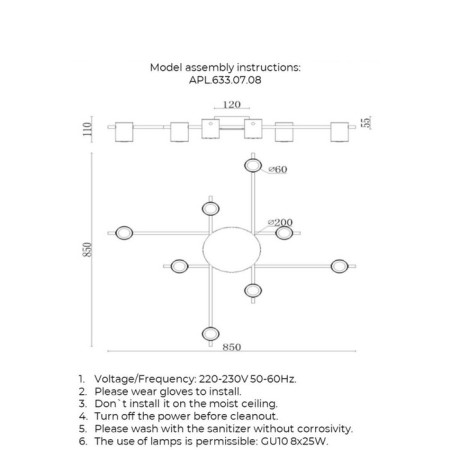 Model assembly instructions:
APL.633.07.08

120
110
55
⌀60
⌀200
850
850

1. Voltage/Frequency: 220-230V 50-60Hz.
2. Please wear gloves to install.
3. Don`t install it on the moist ceiling.
4. Turn off the power before cleanout.
5. Please wash with the sanitizer without corrosivity.
6. The use of lamps is permissible: GU10 8x25W.